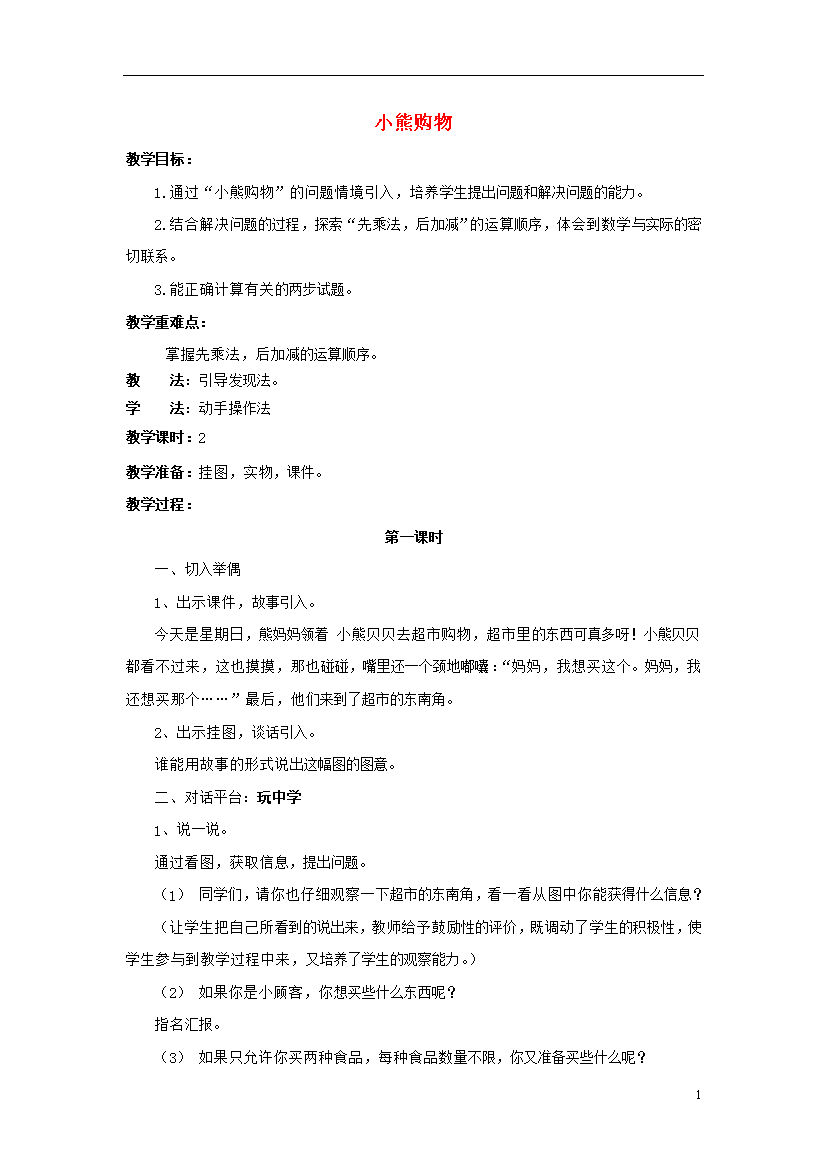 小熊购物

教学目标：

1.通过“小熊购物”的问题情境引入，培养学生提出问题和解决问题的能力。

2.结合解决问题的过程，探索“先乘法，后加减”的运算顺序，体会到数学与实际的密切联系。

3.能正确计算有关的两步试题。

教学重难点：

掌握先乘法，后加减的运算顺序。

教　　法：引导发现法。

学　　法：动手操作法

教学课时：2

教学准备：挂图，实物，课件。

教学过程：

第一课时

一、切入举偶

1、出示课件，故事引入。

今天是星期日，熊妈妈领着 小熊贝贝去超市购物，超市里的东西可真多呀！小熊贝贝都看不过来，这也摸摸，那也碰碰，嘴里还一个颈地嘟囔：“妈妈，我想买这个。妈妈，我还想买那个……”最后，他们来到了超市的东南角。

2、出示挂图，谈话引入。

谁能用故事的形式说出这幅图的图意。

二、对话平台：玩中学

1、说一说。

通过看图，获取信息，提出问题。

（1） 同学们，请你也仔细观察一下超市的东南角，看一看从图中你能获得什么信息？

（让学生把自己所看到的说出来，教师给予鼓励性的评价，既调动了学生的积极性，使学生参与到教学过程中来，又培养了学生的观察能力。）

（2） 如果你是小顾客，你想买些什么东西呢？

指名汇报。

（3） 如果只允许你买两种食品，每种食品数量不限，你又准备买些什么呢？

1